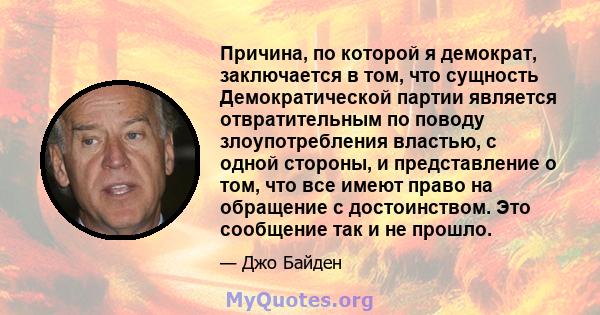 Причина, по которой я демократ, заключается в том, что сущность Демократической партии является отвратительным по поводу злоупотребления властью, с одной стороны, и представление о том, что все имеют право на обращение с достоинством. Это сообщение так и не прошло.

— Джо Байден

MyQuotes.org